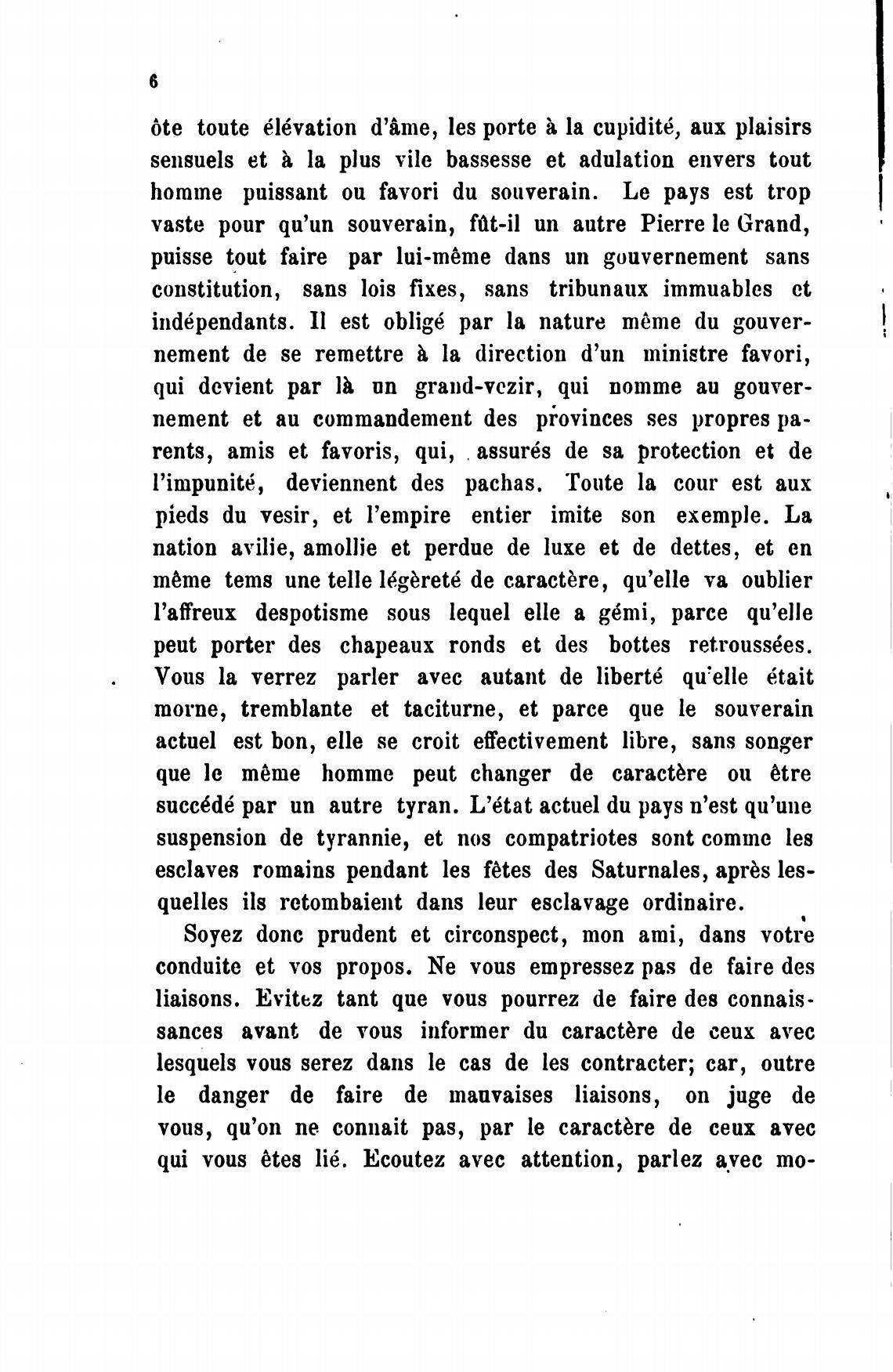 6

ôte toute élévation d'âme, les porte à la cupidité, aux plaisirs sensuels et à la plus vile bassesse et adulation envers tout homme puissant ou favori du souverain. Le pays est trop vaste pour qu'un souverain, fût-il un autre Pierre le Grand, puisse tout faire par lui-même dans un gouvernement sans constitution, sans lois fixes, sans tribunaux immuables et indépendants. Il est obligé par la nature même du gouvernement de se remettre à la direction d'un ministre favori, qui devient par là un grand-vezir, qui nomme au gouvernement et au commandement des provinces ses propres parents, amis et favoris, qui, assurés de sa protection et de l'impunité, deviennent des pachas. Toute la cour est aux pieds du vesir, et l'empire entier imite son exemple. La nation avilie, amollie et perdue de luxe et de dettes, et en même tems une telle légèreté de caractère, qu'elle va oublier l'affreux despotisme sous lequel elle a gémi, parce qu'elle peut porter des chapeaux ronds et des bottes retroussées. Vous la verrez parler avec autant de liberté qu'elle était morne, tremblante et taciturne, et parce que le souverain actuel est bon, elle se croit effectivement libre, sans songer que le même homme peut changer de caractère ou être succédé par un autre tyran. L'état actuel du pays n'est qu'une suspension de tyrannie, et nos compatriotes sont comme les esclaves romains pendant les fêtes des Saturnales, après lesquelles ils retombaient dans leur esclavage ordinaire.

Soyez donc prudent et circonspect, mon ami, dans votre conduite et vos propos. Ne vous empressez pas de faire des liaisons. Evitez tant que vous pourrez de faire des connaissances avant de vous informer du caractère de ceux avec lesquels vous serez dans le cas de les contracter; car, outre le danger de faire de mauvaises liaisons, on juge de vous, qu'on ne connait pas, par le caractère de ceux avec qui vous êtes lié. Ecoutez avec attention, parlez avec mo-